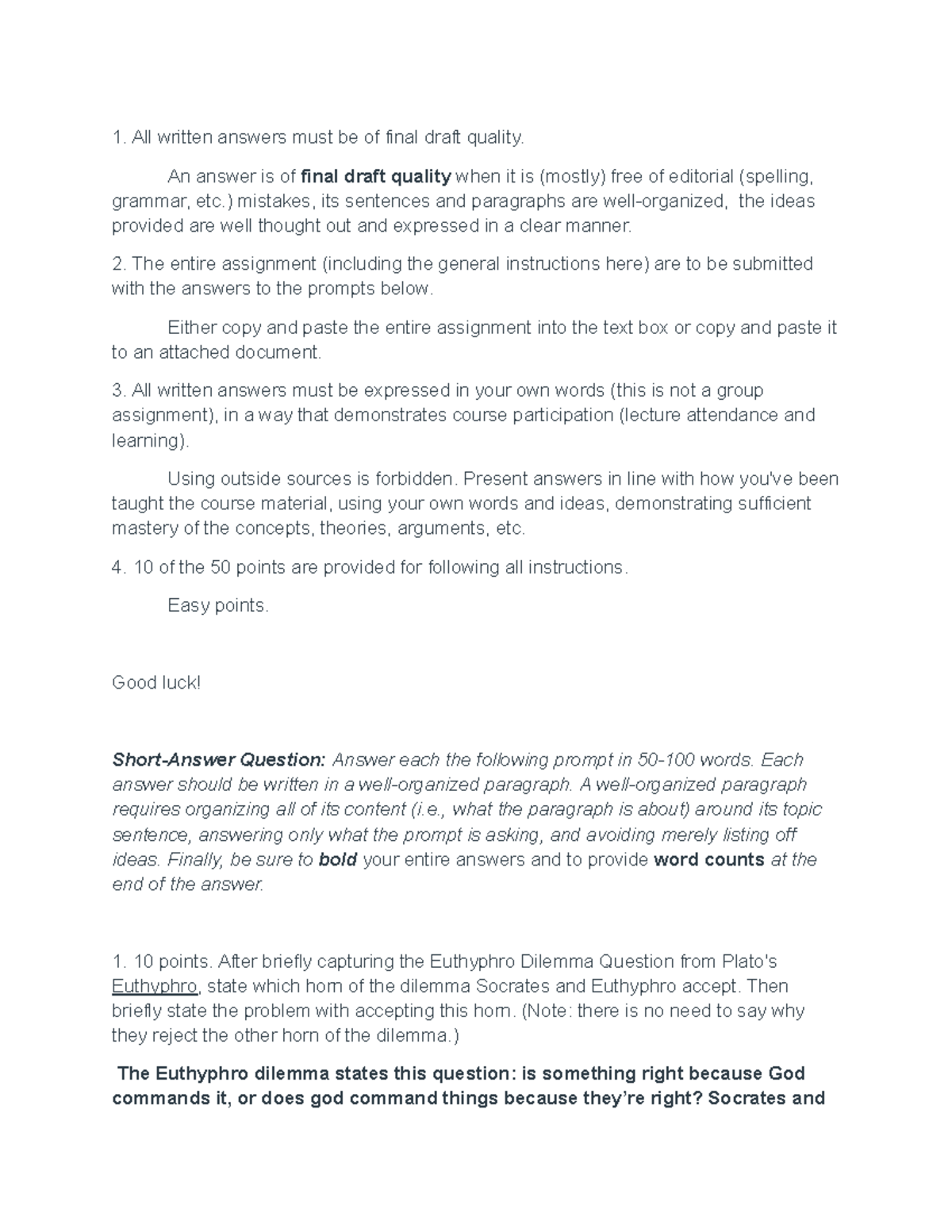 1. All written answers must be of final draft quality.

An answer is of final draft quality when it is (mostly) free of editorial (spelling, grammar, etc.) mistakes, its sentences and paragraphs are well-organized, the ideas provided are well thought out and expressed in a clear manner.

2. The entire assignment (including the general instructions here) are to be submitted with the answers to the prompts below.

Either copy and paste the entire assignment into the text box or copy and paste it to an attached document.

3. All written answers must be expressed in your own words (this is not a group assignment), in a way that demonstrates course participation (lecture attendance and learning).

Using outside sources is forbidden. Present answers in line with how you've been taught the course material, using your own words and ideas, demonstrating sufficient mastery of the concepts, theories, arguments, etc.

4. 10 of the 50 points are provided for following all instructions.

Easy points.

Good luck!

Short-Answer Question: Answer each the following prompt in 50-100 words. Each answer should be written in a well-organized paragraph. A well-organized paragraph requires organizing all of its content (i.e., what the paragraph is about) around its topic sentence, answering only what the prompt is asking, and avoiding merely listing off ideas. Finally, be sure to bold your entire answers and to provide word counts at the end of the answer.

1. 10 points. After briefly capturing the Euthyphro Dilemma Question from Plato's Euthyphro, state which horn of the dilemma Socrates and Euthyphro accept. Then briefly state the problem with accepting this horn. (Note: there is no need to say why they reject the other horn of the dilemma.)

The Euthyphro dilemma states this question: is something right because God commands it, or does god command things because they're right? Socrates and